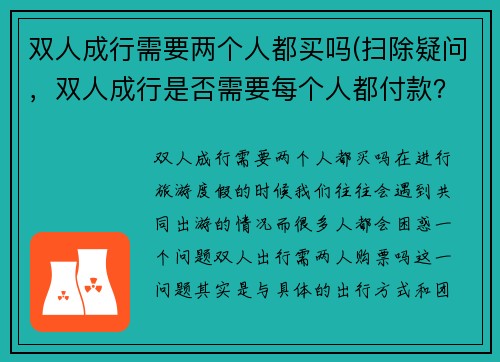 双人成行需要两个人都买吗(扫除疑问，双人成行是否需要每个人都付款?

双人成行需要两个人都买吗在进行旅游度假的时候我们往往会遇到共同出游的情况而很多人都会困惑一个问题双人出行需两人购票吗这一问题其实是与具体的出行方式和团